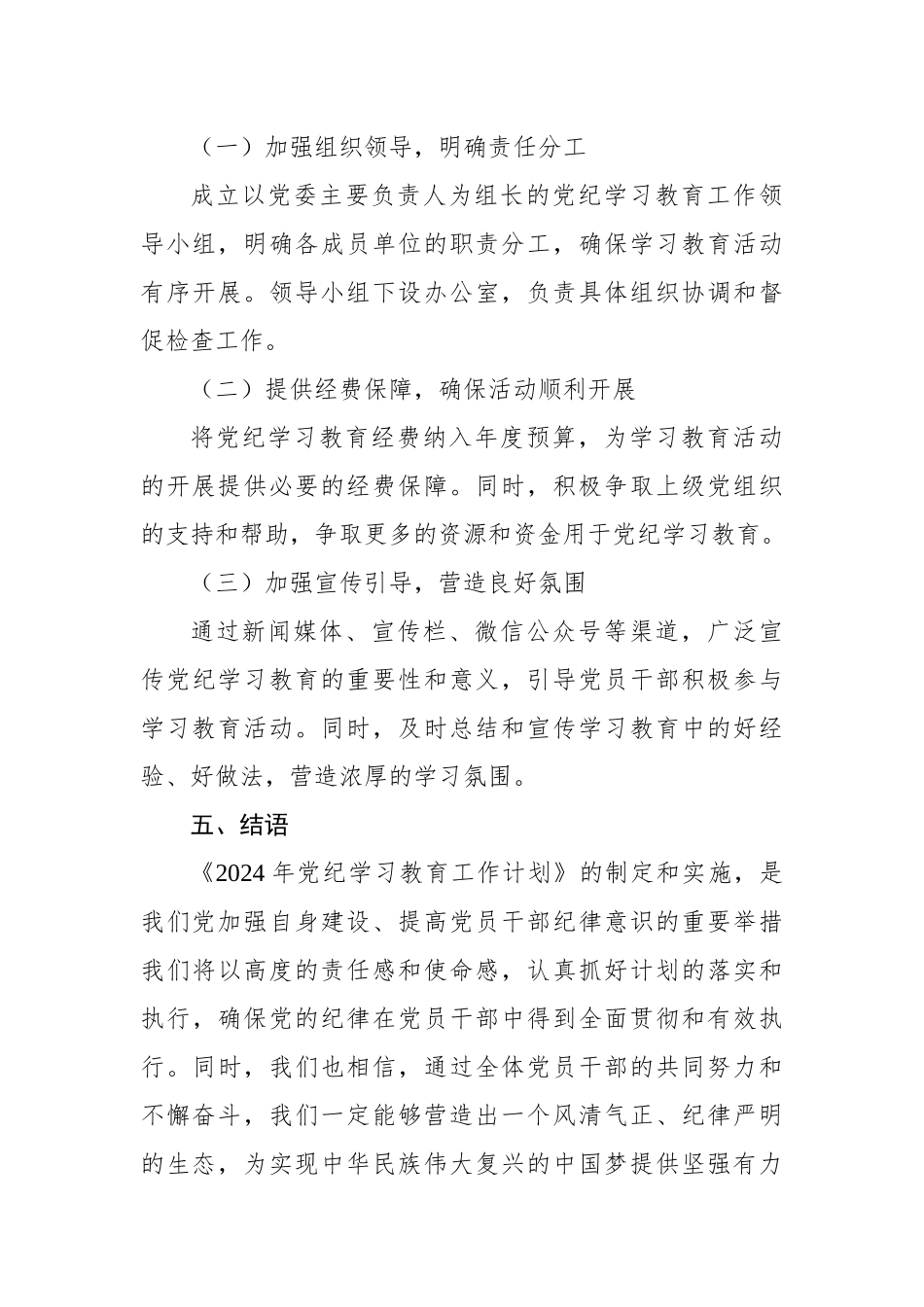 （一）加强组织领导，明确责任分工

成立以党委主要负责人为组长的党纪学习教育工作领导小组，明确各成员单位的职责分工，确保学习教育活动有序开展。领导小组下设办公室，负责具体组织协调和督促检查工作。

（二）提供经费保障，确保活动顺利开展

将党纪学习教育经费纳入年度预算，为学习教育活动的开展提供必要的经费保障。同时，积极争取上级党组织的支持和帮助，争取更多的资源和资金用于党纪学习教育。

（三）加强宣传引导，营造良好氛围

通过新闻媒体、宣传栏、微信公众号等渠道，广泛宣传党纪学习教育的重要性和意义，引导党员干部积极参与学习教育活动。同时，及时总结和宣传学习教育中的好经验、好做法，营造浓厚的学习氛围。

五、结语

《2024 年党纪学习教育工作计划》的制定和实施，是我们党加强自身建设、提高党员干部纪律意识的重要举措我们将以高度的责任感和使命感，认真抓好计划的落实和执行，确保党的纪律在党员干部中得到全面贯彻和有效执行。同时，我们也相信，通过全体党员干部的共同努力和不懈奋斗，我们一定能够营造出一个风清气正、纪律严明的生态，为实现中华民族伟大复兴的中国梦提供坚强有力